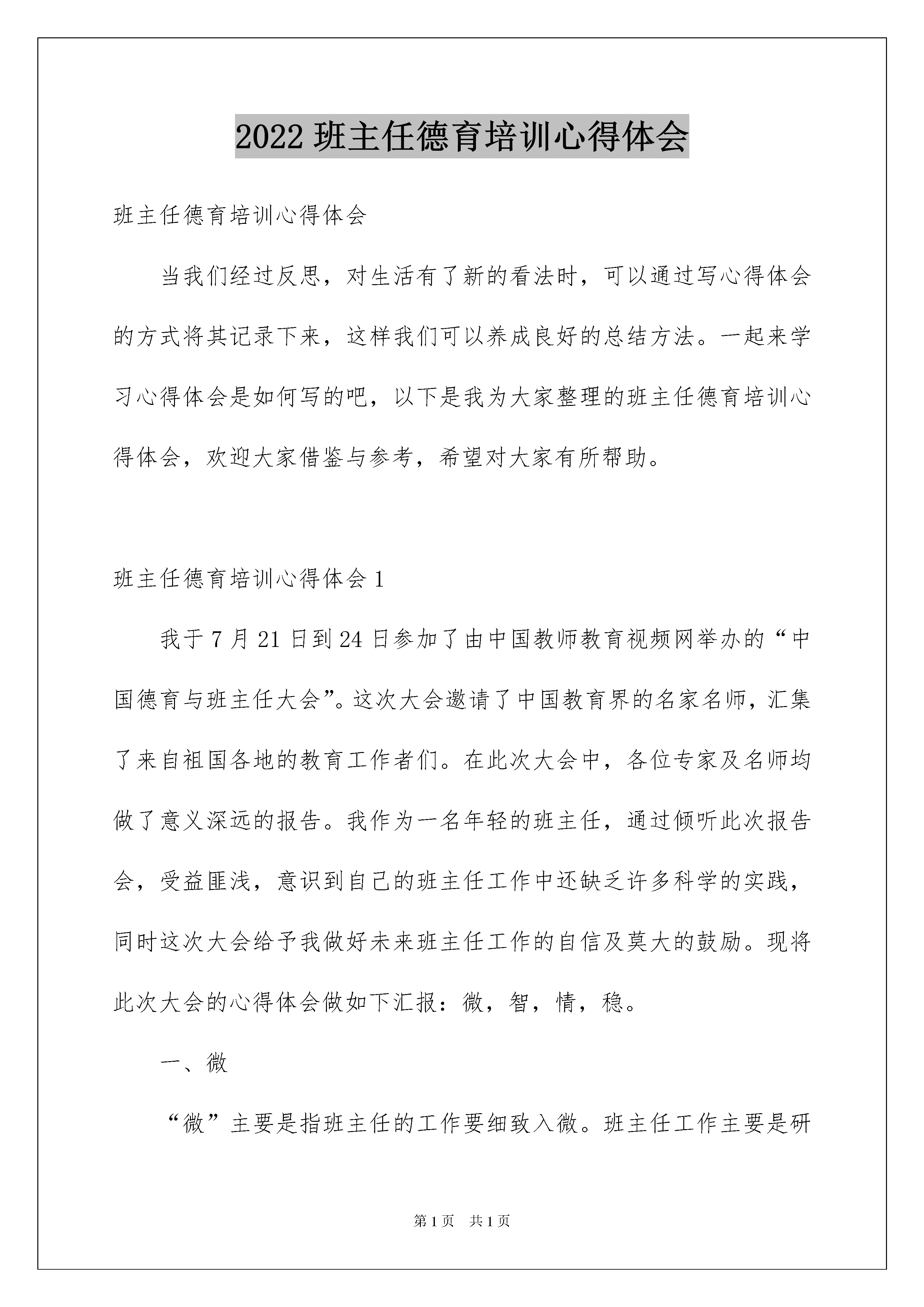 2022 班主任德育培训心得体会

班主任德育培训心得体会

当我们经过反思，对生活有了新的看法时，可以通过写心得体会的方式将其记录下来，这样我们可以养成良好的总结方法。一起来学习心得体会是如何写的吧，以下是我为大家整理的班主任德育培训心得体会，欢迎大家借鉴与参考，希望对大家有所帮助。

班主任德育培训心得体会 1

我于 7 月 21 日到 24 日参加了由中国教师教育视频网举办的“中国德育与班主任大会”。这次大会邀请了中国教育界的名家名师，汇集了来自祖国各地的教育工作者们。在此次大会中，各位专家及名师均做了意义深远的报告。我作为一名年轻的班主任，通过倾听此次报告会，受益匪浅，意识到自己的班主任工作中还缺乏许多科学的实践，同时这次大会给予我做好未来班主任工作的自信及莫大的鼓励。现将此次大会的心得体会做如下汇报：微，智，情，稳。

一、微

“微”主要是指班主任的工作要细致入微。班主任工作主要是研

第 1 页 共 1 页